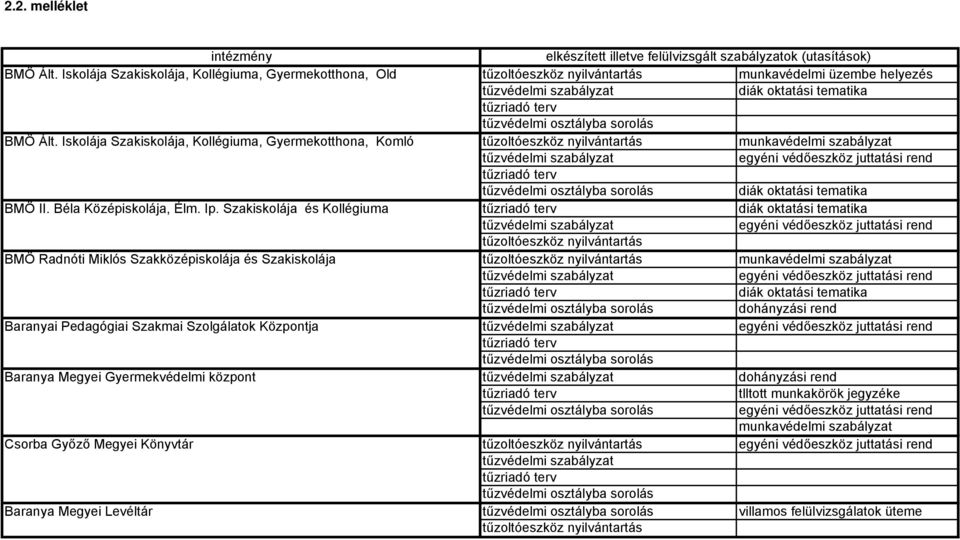 2.2. melléklet

| intézmény | elkészített illetve felülvizsgált szabályzatok (utasítások) | |
|---|---|---|
| BMÖ Ált. Iskolája Szakiskolája, Kollégiuma, Gyermekotthona, Old | tűzoltóeszköz nyilvántartás | munkavédelmi üzembe helyezés |
| | tűzvédelmi szabályzat | diák oktatási tematika |
| | tűzriadó terv | |
| | tűzvédelmi osztályba sorolás | |
| BMÖ Ált. Iskolája Szakiskolája, Kollégiuma, Gyermekotthona, Komló | tűzoltóeszköz nyilvántartás | munkavédelmi szabályzat |
| | tűzvédelmi szabályzat | egyéni védőeszköz juttatási rend |
| | tűzriadó terv | |
| | tűzvédelmi osztályba sorolás | diák oktatási tematika |
| BMÖ II. Béla Középiskolája, Élm. Ip. Szakiskolája és Kollégiuma | tűzriadó terv | diák oktatási tematika |
| | tűzvédelmi szabályzat | egyéni védőeszköz juttatási rend |
| | tűzoltóeszköz nyilvántartás | |
| BMÖ Radnóti Miklós Szakközépiskolája és Szakiskolája | tűzoltóeszköz nyilvántartás | munkavédelmi szabályzat |
| | tűzvédelmi szabályzat | egyéni védőeszköz juttatási rend |
| | tűzriadó terv | diák oktatási tematika |
| | tűzvédelmi osztályba sorolás | dohányzási rend |
| Baranyai Pedagógiai Szakmai Szolgálatok Központja | tűzvédelmi szabályzat | egyéni védőeszköz juttatási rend |
| | tűzriadó terv | |
| | tűzvédelmi osztályba sorolás | |
| Baranya Megyei Gyermekvédelmi központ | tűzvédelmi szabályzat | dohányzási rend |
| | tűzriadó terv | tlltott munkakörök jegyzéke |
| | tűzvédelmi osztályba sorolás | egyéni védőeszköz juttatási rend |
| | | munkavédelmi szabályzat |
| Csorba Győző Megyei Könyvtár | tűzoltóeszköz nyilvántartás | egyéni védőeszköz juttatási rend |
| | tűzvédelmi szabályzat | |
| | tűzriadó terv | |
| | tűzvédelmi osztályba sorolás | |
| Baranya Megyei Levéltár | tűzvédelmi osztályba sorolás | villamos felülvizsgálatok üteme |
| | tűzoltóeszköz nyilvántartás | |